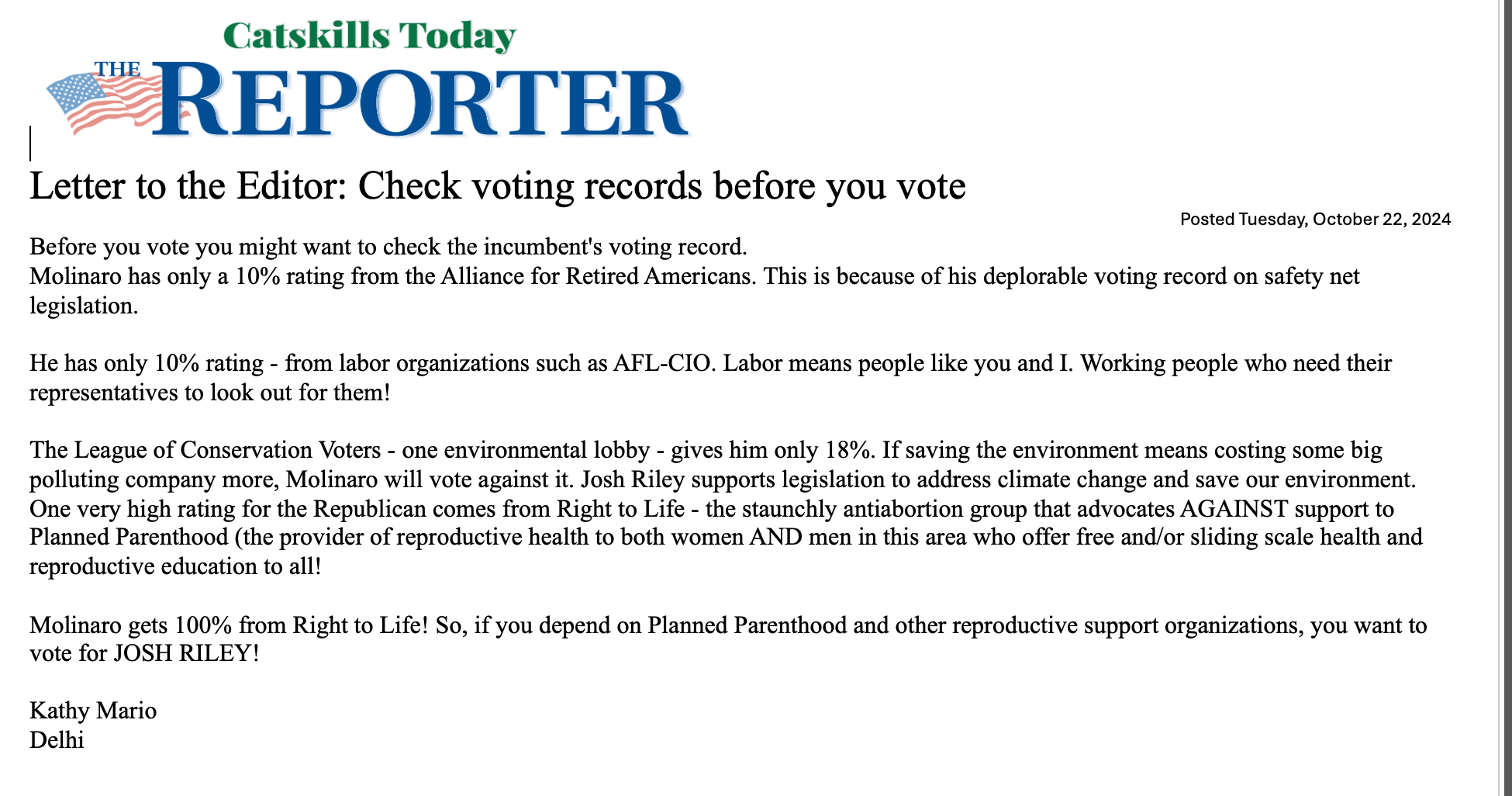 Catskills Today
THE REPORTER

Letter to the Editor: Check voting records before you vote

Posted Tuesday, October 22, 2024

Before you vote you might want to check the incumbent's voting record.
Molinaro has only a 10% rating from the Alliance for Retired Americans. This is because of his deplorable voting record on safety net legislation.

He has only 10% rating - from labor organizations such as AFL-CIO. Labor means people like you and I. Working people who need their representatives to look out for them!

The League of Conservation Voters - one environmental lobby - gives him only 18%. If saving the environment means costing some big polluting company more, Molinaro will vote against it. Josh Riley supports legislation to address climate change and save our environment.
One very high rating for the Republican comes from Right to Life - the staunchly antiabortion group that advocates AGAINST support to Planned Parenthood (the provider of reproductive health to both women AND men in this area who offer free and/or sliding scale health and reproductive education to all!

Molinaro gets 100% from Right to Life! So, if you depend on Planned Parenthood and other reproductive support organizations, you want to vote for JOSH RILEY!

Kathy Mario
Delhi